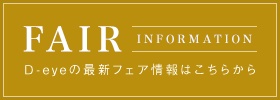 FAIR INFORMATION

D-eyeの最新フェア情報はこちらから